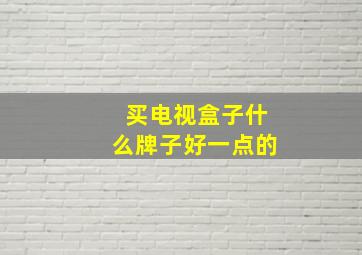 买电视盒子什么牌子好一点的